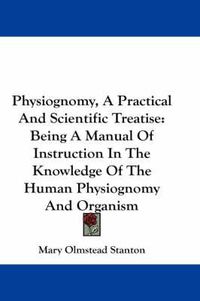 Physiognomy, A Practical And Scientific Treatise: Being A Manual Of Instruction In The Knowledge Of The Human Physiognomy And Organism

Mary Olmstead Stanton